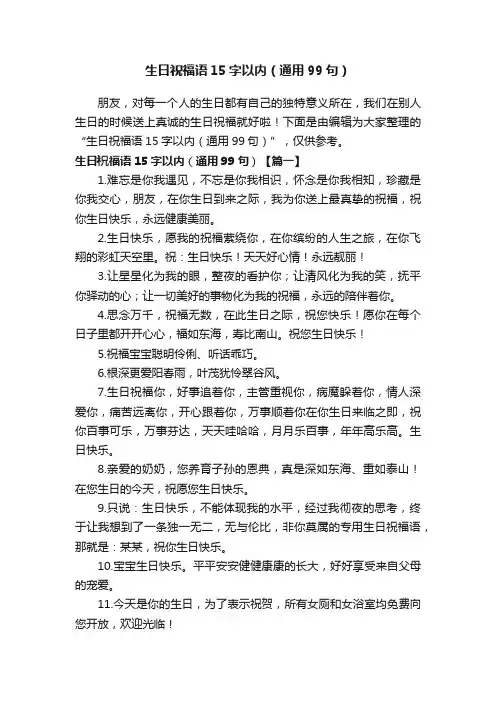 生日祝福语 15 字以内（通用 99 句）

朋友，对每一个人的生日都有自己的独特意义所在，我们在别人生日的时候送上真诚的生日祝福就好啦！下面是由编辑为大家整理的“生日祝福语 15 字以内（通用 99 句）”，仅供参考。

生日祝福语 15 字以内（通用 99 句）【篇一】

1.难忘是你我遇见，不忘是你我相识，怀念是你我相知，珍藏是你我交心，朋友，在你生日到来之际，我为你送上最真挚的祝福，祝你生日快乐，永远健康美丽。

2.生日快乐，愿我的祝福萦绕你，在你缤纷的人生之旅，在你飞翔的彩虹天空里。祝：生日快乐！天天好心情！永远靓丽！

3.让星星化为我的眼，整夜的看护你；让清风化为我的笑，抚平你驿动的心；让一切美好的事物化为我的祝福，永远的陪伴着你。

4.思念万千，祝福无数，在此生日之际，祝您快乐！愿你在每个日子里都开开心心，福如东海，寿比南山。祝您生日快乐！

5.祝福宝宝聪明伶俐、听话乖巧。

6.根深更爱阳春雨，叶茂犹怜翠谷风。

7.生日祝福你，好事追着你，主管重视你，病魔躲着你，情人深爱你，痛苦远离你，开心跟着你，万事顺着你在你生日来临之即，祝你百事可乐，万事芬达，天天哇哈哈，月月乐百事，年年高乐高。生日快乐。

8.亲爱的奶奶，您养育子孙的恩典，真是深如东海、重如泰山！在您生日的今天，祝愿您生日快乐。

9.只说：生日快乐，不能体现我的水平，经过我彻夜的思考，终于让我想到了一条独一无二，无与伦比，非你莫属的专用生日祝福语，那就是：某某，祝你生日快乐。

10.宝宝生日快乐。平平安安健健康康的长大，好好享受来自父母的宠爱。

11.今天是你的生日，为了表示祝贺，所有女厕和女浴室均免费向您开放，欢迎光临！